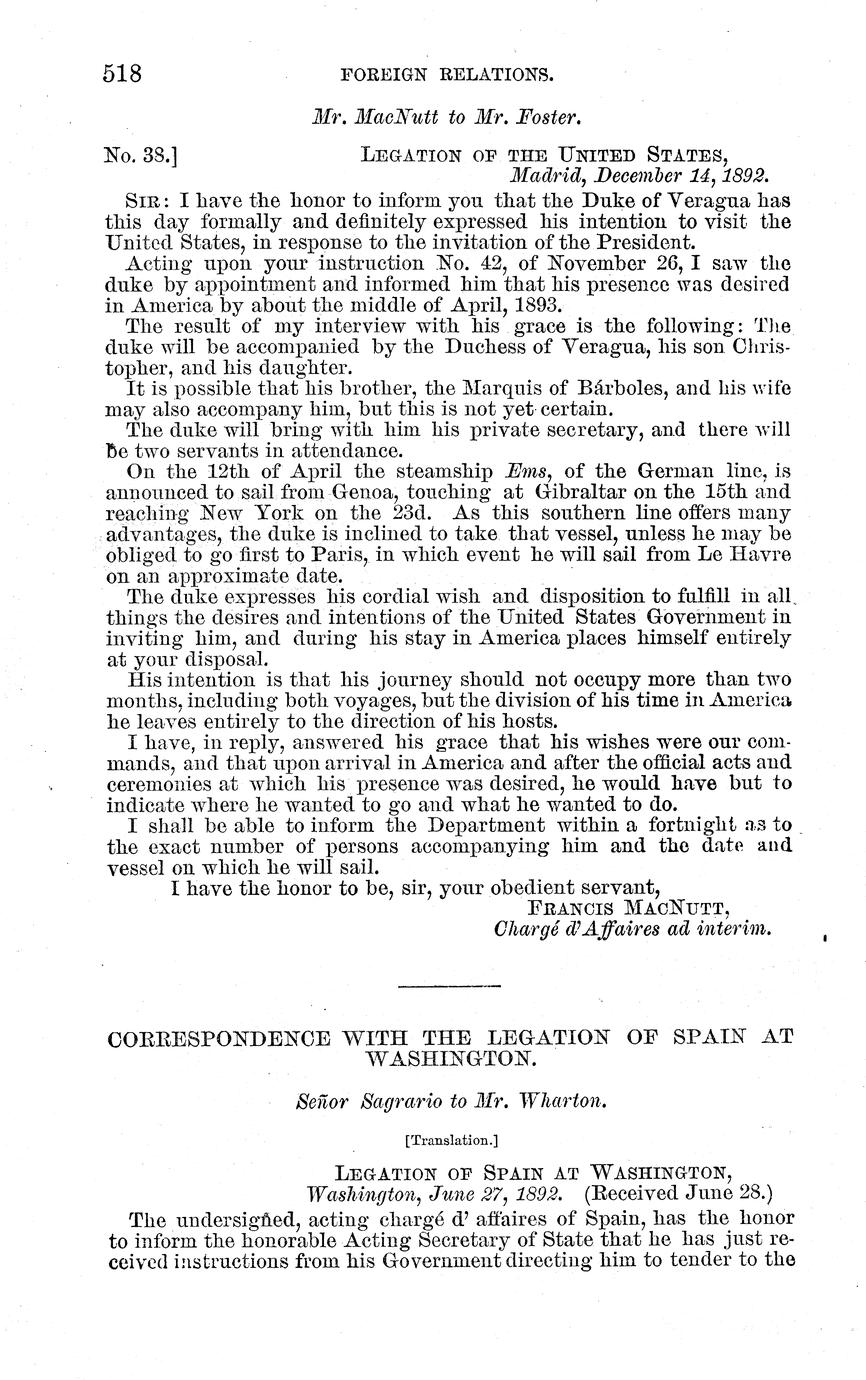 518 FOREIGN RELATIONS.

Mr. MacNutt to Mr. Foster.

No. 38.] LEGATION OF THE UNITED STATES,
Madrid, December 14, 1892.

SIR: I have the honor to inform you that the Duke of Veragua has this day formally and definitely expressed his intention to visit the United States, in response to the invitation of the President.

Acting upon your instruction No. 42, of November 26, I saw the duke by appointment and informed him that his presence was desired in America by about the middle of April, 1893.

The result of my interview with his grace is the following: The duke will be accompanied by the Duchess of Veragua, his son Christopher, and his daughter.

It is possible that his brother, the Marquis of Bárboles, and his wife may also accompany him, but this is not yet certain.

The duke will bring with him his private secretary, and there will be two servants in attendance.

On the 12th of April the steamship Ems, of the German line, is announced to sail from Genoa, touching at Gibraltar on the 15th and reaching New York on the 23d. As this southern line offers many advantages, the duke is inclined to take that vessel, unless he may be obliged to go first to Paris, in which event he will sail from Le Havre on an approximate date.

The duke expresses his cordial wish and disposition to fulfill in all things the desires and intentions of the United States Government in inviting him, and during his stay in America places himself entirely at your disposal.

His intention is that his journey should not occupy more than two months, including both voyages, but the division of his time in America he leaves entirely to the direction of his hosts.

I have, in reply, answered his grace that his wishes were our commands, and that upon arrival in America and after the official acts and ceremonies at which his presence was desired, he would have but to indicate where he wanted to go and what he wanted to do.

I shall be able to inform the Department within a fortnight as to the exact number of persons accompanying him and the date and vessel on which he will sail.

I have the honor to be, sir, your obedient servant,
FRANCIS MACNUTT,
Chargé d'Affaires ad interim.

CORRESPONDENCE WITH THE LEGATION OF SPAIN AT WASHINGTON.

Señor Sagrario to Mr. Wharton.

[Translation.]

LEGATION OF SPAIN AT WASHINGTON,
Washington, June 27, 1892. (Received June 28.)

The undersigned, acting chargé d' affaires of Spain, has the honor to inform the honorable Acting Secretary of State that he has just received instructions from his Government directing him to tender to the